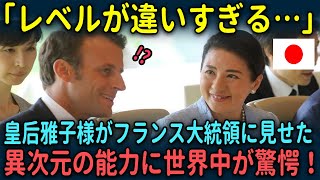 「レベルが違いすぎる…」

!?

皇后雅子様がフランス大統領に見せた
異次元の能力に世界中が驚愕！